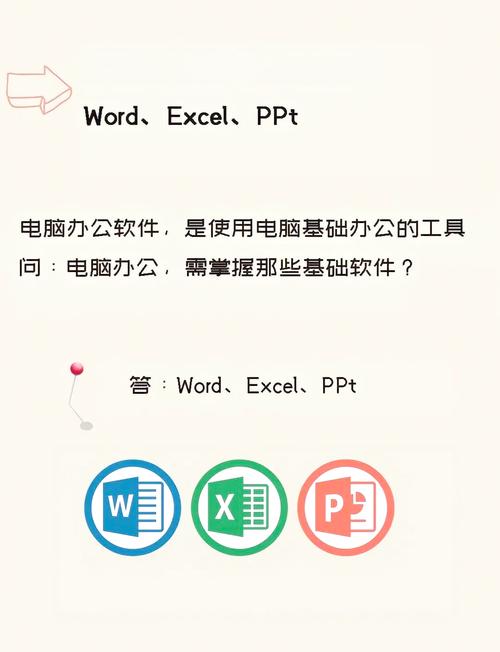 Word、Excel、PPt

电脑办公软件，是使用电脑基础办公的工具
问：电脑办公，需掌握那些基础软件？

答：Word、Excel、PPt

W

X

P